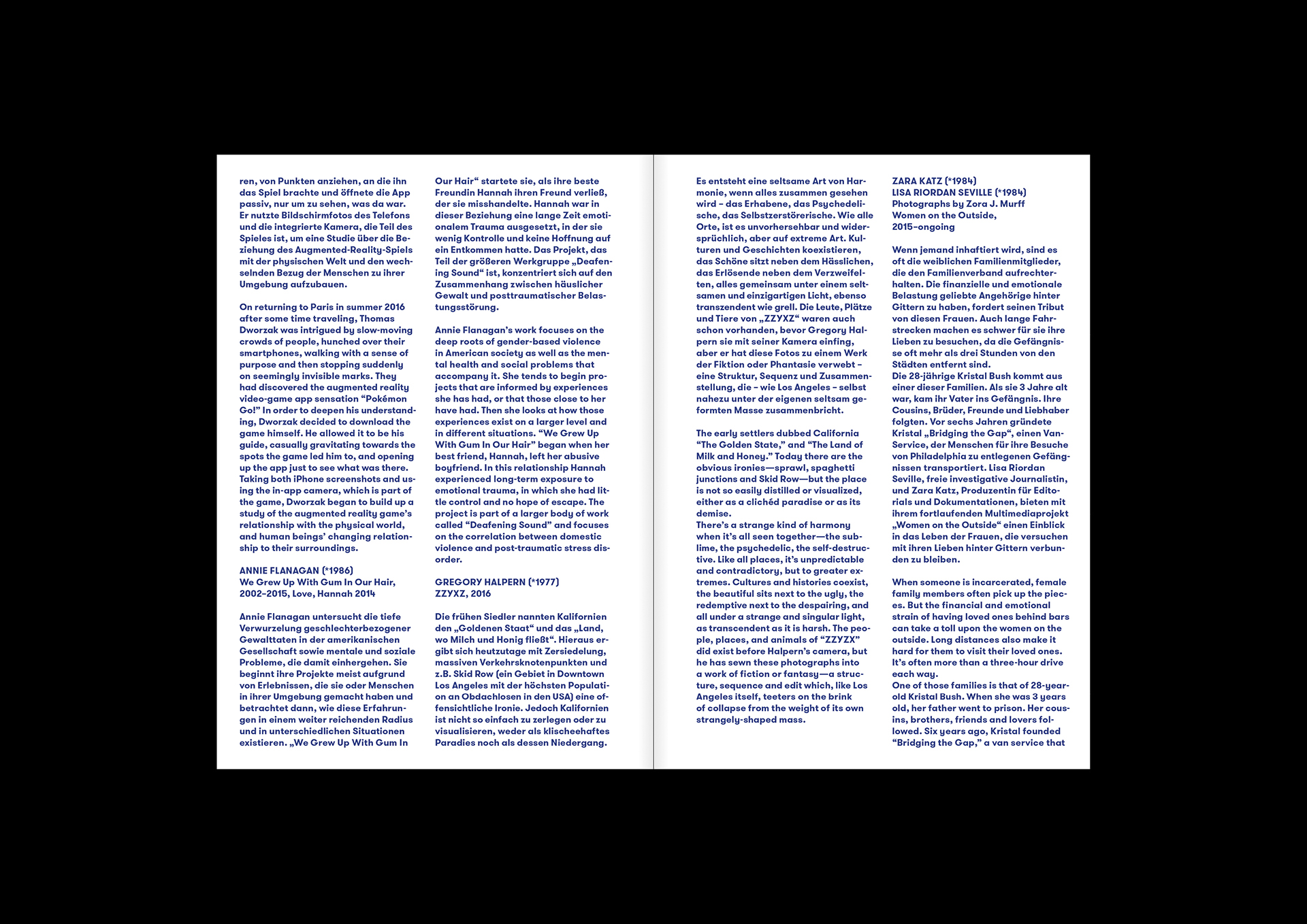 ren, von Punkten anziehen, an die ihn das Spiel brachte und öffnete die App passiv, nur um zu sehen, was da war. Er nutzte Bildschirmfotos des Telefons und die integrierte Kamera, die Teil des Spieles ist, um eine Studie über die Beziehung des Augmented-Reality-Spiels mit der physischen Welt und den wechselnden Bezug der Menschen zu ihrer Umgebung aufzubauen.

On returning to Paris in summer 2016 after some time traveling, Thomas Dworzak was intrigued by slow-moving crowds of people, hunched over their smartphones, walking with a sense of purpose and then stopping suddenly on seemingly invisible marks. They had discovered the augmented reality video-game app sensation “Pokémon Go!” In order to deepen his understanding, Dworzak decided to download the game himself. He allowed it to be his guide, casually gravitating towards the spots the game led him to, and opening up the app just to see what was there. Taking both iPhone screenshots and using the in-app camera, which is part of the game, Dworzak began to build up a study of the augmented reality game’s relationship with the physical world, and human beings’ changing relationship to their surroundings.

ANNIE FLANAGAN (*1986)
We Grew Up With Gum In Our Hair, 2002–2015, Love, Hannah 2014

Annie Flanagan untersucht die tiefe Verwurzelung geschlechterbezogener Gewalttaten in der amerikanischen Gesellschaft sowie mentale und soziale Probleme, die damit einhergehen. Sie beginnt ihre Projekte meist aufgrund von Erlebnissen, die sie oder Menschen in ihrer Umgebung gemacht haben und betrachtet dann, wie diese Erfahrungen in einem weiter reichenden Radius und in unterschiedlichen Situationen existieren. „We Grew Up With Gum In Our Hair“ startete sie, als ihre beste Freundin Hannah ihren Freund verließ, der sie misshandelte. Hannah war in dieser Beziehung eine lange Zeit emotionalem Trauma ausgesetzt, in der sie wenig Kontrolle und keine Hoffnung auf ein Entkommen hatte. Das Projekt, das Teil der größeren Werkgruppe „Deafening Sound“ ist, konzentriert sich auf den Zusammenhang zwischen häuslicher Gewalt und posttraumatischer Belastungsstörung.

Annie Flanagan’s work focuses on the deep roots of gender-based violence in American society as well as the mental health and social problems that accompany it. She tends to begin projects that are informed by experiences she has had, or that those close to her have had. Then she looks at how those experiences exist on a larger level and in different situations. “We Grew Up With Gum In Our Hair” began when her best friend, Hannah, left her abusive boyfriend. In this relationship Hannah experienced long-term exposure to emotional trauma, in which she had little control and no hope of escape. The project is part of a larger body of work called “Deafening Sound” and focuses on the correlation between domestic violence and post-traumatic stress disorder.

GREGORY HALPERN (*1977)
ZZYXZ, 2016

Die frühen Siedler nannten Kalifornien den „Goldenen Staat“ und das „Land, wo Milch und Honig fließt“. Hieraus ergibt sich heutzutage mit Zersiedelung, massiven Verkehrsknotenpunkten und z.B. Skid Row (ein Gebiet in Downtown Los Angeles mit der höchsten Population an Obdachlosen in den USA) eine offensichtliche Ironie. Jedoch Kalifornien ist nicht so einfach zu zerlegen oder zu visualisieren, weder als klischeehaftes Paradies noch als dessen Niedergang.

Es entsteht eine seltsame Art von Harmonie, wenn alles zusammen gesehen wird – das Erhabene, das Psychedelische, das Selbstzerstörerische. Wie alle Orte, ist es unvorhersehbar und widersprüchlich, aber auf extreme Art. Kulturen und Geschichten koexistieren, das Schöne sitzt neben dem Hässlichen, das Erlösende neben dem Verzweifelten, alles gemeinsam unter einem seltsamen und einzigartigen Licht, ebenso transzendent wie grell. Die Leute, Plätze und Tiere von „ZZYXZ“ waren auch schon vorhanden, bevor Gregory Halpern sie mit seiner Kamera einfing, aber er hat diese Fotos zu einem Werk der Fiktion oder Phantasie verwebt – eine Struktur, Sequenz und Zusammenstellung, die – wie Los Angeles – selbst nahezu unter der eigenen seltsam geformten Masse zusammenbricht.

The early settlers dubbed California “The Golden State,” and “The Land of Milk and Honey.” Today there are the obvious ironies—sprawl, spaghetti junctions and Skid Row—but the place is not so easily distilled or visualized, either as a clichéd paradise or as its demise.
There’s a strange kind of harmony when it’s all seen together—the sublime, the psychedelic, the self-destructive. Like all places, it’s unpredictable and contradictory, but to greater extremes. Cultures and histories coexist, the beautiful sits next to the ugly, the redemptive next to the despairing, and all under a strange and singular light, as transcendent as it is harsh. The people, places, and animals of “ZZYZX” did exist before Halpern’s camera, but he has sewn these photographs into a work of fiction or fantasy—a structure, sequence and edit which, like Los Angeles itself, teeters on the brink of collapse from the weight of its own strangely-shaped mass.

ZARA KATZ (*1984)
LISA RIORDAN SEVILLE (*1984)
Photographs by Zora J. Murff
Women on the Outside, 2015–ongoing

Wenn jemand inhaftiert wird, sind es oft die weiblichen Familienmitglieder, die den Familienverband aufrechterhalten. Die finanzielle und emotionale Belastung geliebte Angehörige hinter Gittern zu haben, fordert seinen Tribut von diesen Frauen. Auch lange Fahrstrecken machen es schwer für sie ihre Lieben zu besuchen, da die Gefängnisse oft mehr als drei Stunden von den Städten entfernt sind.
Die 28-jährige Kristal Bush kommt aus einer dieser Familien. Als sie 3 Jahre alt war, kam ihr Vater ins Gefängnis. Ihre Cousins, Brüder, Freunde und Liebhaber folgten. Vor sechs Jahren gründete Kristal „Bridging the Gap“, einen Van-Service, der Menschen für ihre Besuche von Philadelphia zu entlegenen Gefängnissen transportiert. Lisa Riordan Seville, freie investigative Journalistin, und Zara Katz, Produzentin für Editorials und Dokumentationen, bieten mit ihrem fortlaufenden Multimediaprojekt „Women on the Outside“ einen Einblick in das Leben der Frauen, die versuchen mit ihren Lieben hinter Gittern verbunden zu bleiben.

When someone is incarcerated, female family members often pick up the pieces. But the financial and emotional strain of having loved ones behind bars can take a toll upon the women on the outside. Long distances also make it hard for them to visit their loved ones. It’s often more than a three-hour drive each way.
One of those families is that of 28-year-old Kristal Bush. When she was 3 years old, her father went to prison. Her cousins, brothers, friends and lovers followed. Six years ago, Kristal founded “Bridging the Gap,” a van service that